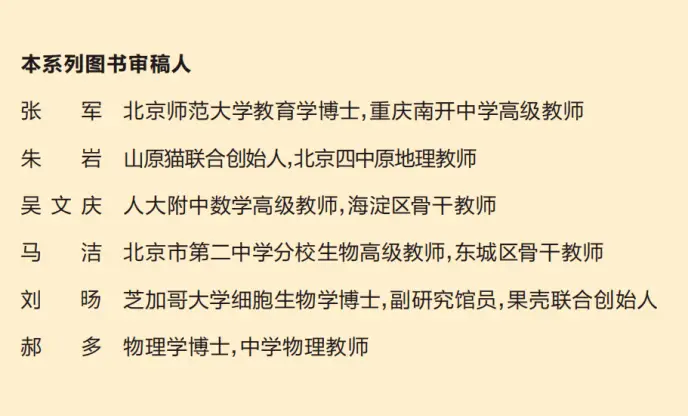 本系列图书审稿人

张　军　北京师范大学教育学博士，重庆南开中学高级教师

朱　岩　山原猫联合创始人，北京四中原地理教师

吴文庆　人大附中数学高级教师，海淀区骨干教师

马　洁　北京市第二中学分校生物高级教师，东城区骨干教师

刘　旸　芝加哥大学细胞生物学博士，副研究馆员，果壳联合创始人

郝　多　物理学博士，中学物理教师